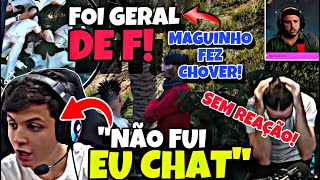 FOI GERAL
DE F!

MAGUINHO
FEZ
CHOVER!

SEM REAÇÃO!

"NÃO FUI
EU CHAT"